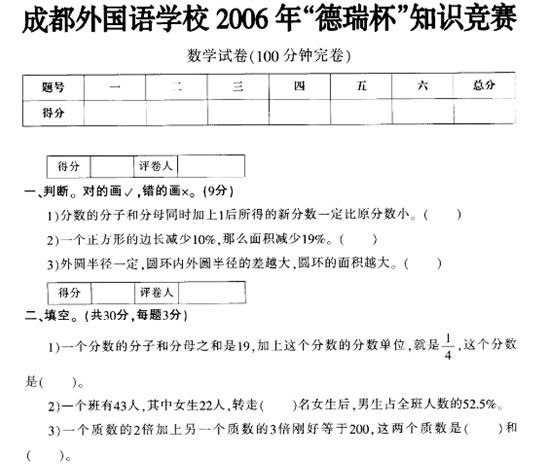 成都外国语学校 2006 年“德瑞杯”知识竞赛

数学试卷(100 分钟完卷)

| 题号 | 一 | 二 | 三 | 四 | 五 | 六 | 总分 |
|---|---|---|---|---|---|---|---|
| 得分 | | | | | | | |

| 得分 | | 评卷人 | |
|---|---|---|---|

一、判断。对的画✓,错的画×。(9分)

1)分数的分子和分母同时加上1后所得的新分数一定比原分数小。(　　)

2)一个正方形的边长减少10%,那么面积减少19%。(　　)

3)外圆半径一定,圆环内外圆半径的差越大,圆环的面积越大。(　　)

| 得分 | | 评卷人 | |
|---|---|---|---|

二、填空。(共30分,每题3分)

1)一个分数的分子和分母之和是19,加上这个分数的分数单位,就是$\frac{1}{4}$,这个分数是(　　)。

2)一个班有43人,其中女生22人,转走(　　)名女生后,男生占全班人数的52.5%。

3)一个质数的2倍加上另一个质数的3倍刚好等于200,这两个质数是(　　)和(　　)。